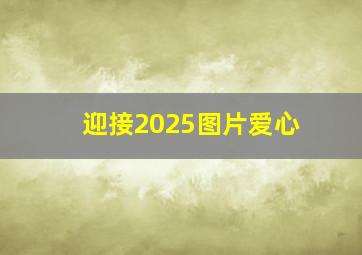 迎接2025图片爱心